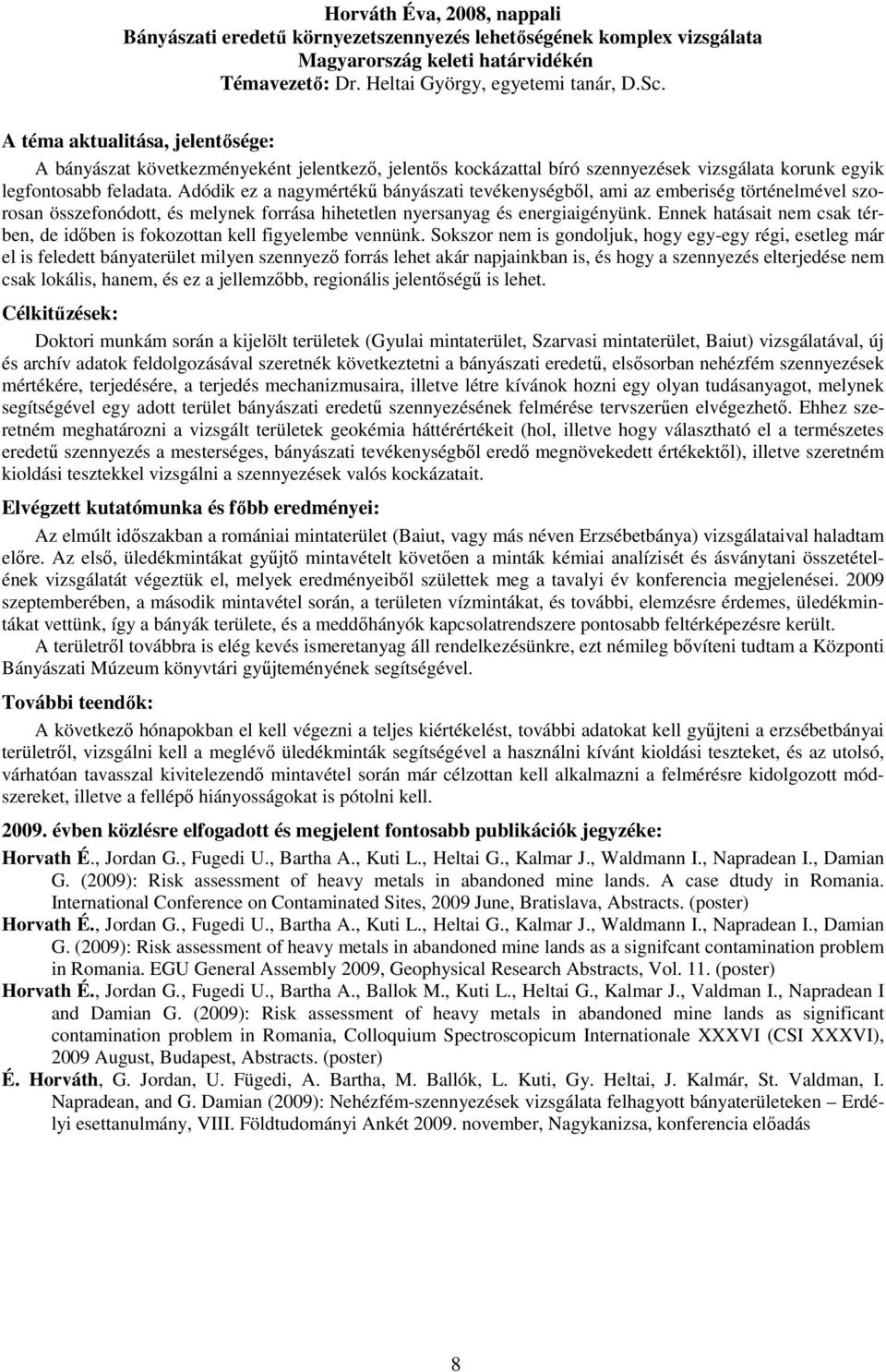 Horváth Éva, 2008, nappali
Bányászati eredetű környezetszennyezés lehetőségének komplex vizsgálata Magyarország keleti határvidékén
Témavezető: Dr. Heltai György, egyetemi tanár, D.Sc.

A téma aktualitása, jelentősége:

A bányászat következményeként jelentkező, jelentős kockázattal bíró szennyezések vizsgálata korunk egyik legfontosabb feladata. Adódik ez a nagymértékű bányászati tevékenységből, ami az emberiség történelmével szorosan összefonódott, és melynek forrása hihetetlen nyersanyag és energiaigényünk. Ennek hatásait nem csak térben, de időben is fokozottan kell figyelembe vennünk. Sokszor nem is gondoljuk, hogy egy-egy régi, esetleg már el is feledett bányaterület milyen szennyező forrás lehet akár napjainkban is, és hogy a szennyezés elterjedése nem csak lokális, hanem, és ez a jellemzőbb, regionális jelentőségű is lehet.

Célkitűzések:

Doktori munkám során a kijelölt területek (Gyulai mintaterület, Szarvasi mintaterület, Baiut) vizsgálatával, új és archív adatok feldolgozásával szeretnék következtetni a bányászati eredetű, elsősorban nehézfém szennyezések mértékére, terjedésére, a terjedés mechanizmusaira, illetve létre kívánok hozni egy olyan tudásanyagot, melynek segítségével egy adott terület bányászati eredetű szennyezésének felmérése tervszerűen elvégezhető. Ehhez szeretném meghatározni a vizsgált területek geokémia háttérértékeit (hol, illetve hogy választható el a természetes eredetű szennyezés a mesterséges, bányászati tevékenységből eredő megnövekedett értékektől), illetve szeretném kioldási tesztekkel vizsgálni a szennyezések valós kockázatait.

Elvégzett kutatómunka és főbb eredményei:

Az elmúlt időszakban a romániai mintaterület (Baiut, vagy más néven Erzsébetbánya) vizsgálataival haladtam előre. Az első, üledékmintákat gyűjtő mintavételt követően a minták kémiai analízisét és ásványtani összetételének vizsgálatát végeztük el, melyek eredményeiből születtek meg a tavalyi év konferencia megjelenései. 2009 szeptemberében, a második mintavétel során, a területen vízmintákat, és további, elemzésre érdemes, üledékmintákat vettünk, így a bányák területe, és a meddőhányók kapcsolatrendszere pontosabb feltérképezésre került.

A területről továbbra is elég kevés ismeretanyag áll rendelkezésünkre, ezt némileg bővíteni tudtam a Központi Bányászati Múzeum könyvtári gyűjteményének segítségével.

További teendők:

A következő hónapokban el kell végezni a teljes kiértékelést, további adatokat kell gyűjteni a erzsébetbányai területről, vizsgálni kell a meglévő üledékminták segítségével a használni kívánt kioldási teszteket, és az utolsó, várhatóan tavasszal kivitelezendő mintavétel során már célzottan kell alkalmazni a felmérésre kidolgozott módszereket, illetve a fellépő hiányosságokat is pótolni kell.

2009. évben közlésre elfogadott és megjelent fontosabb publikációk jegyzéke:

Horvath É., Jordan G., Fugedi U., Bartha A., Kuti L., Heltai G., Kalmar J., Waldmann I., Napradean I., Damian G. (2009): Risk assessment of heavy metals in abandoned mine lands. A case dtudy in Romania. International Conference on Contaminated Sites, 2009 June, Bratislava, Abstracts. (poster)

Horvath É., Jordan G., Fugedi U., Bartha A., Kuti L., Heltai G., Kalmar J., Waldmann I., Napradean I., Damian G. (2009): Risk assessment of heavy metals in abandoned mine lands as a signifcant contamination problem in Romania. EGU General Assembly 2009, Geophysical Research Abstracts, Vol. 11. (poster)

Horvath É., Jordan G., Fugedi U., Bartha A., Ballok M., Kuti L., Heltai G., Kalmar J., Valdman I., Napradean I and Damian G. (2009): Risk assessment of heavy metals in abandoned mine lands as significant contamination problem in Romania, Colloquium Spectroscopicum Internationale XXXVI (CSI XXXVI), 2009 August, Budapest, Abstracts. (poster)

É. Horváth, G. Jordan, U. Fügedi, A. Bartha, M. Ballók, L. Kuti, Gy. Heltai, J. Kalmár, St. Valdman, I. Napradean, and G. Damian (2009): Nehézfém-szennyezések vizsgálata felhagyott bányaterületeken – Erdélyi esettanulmány, VIII. Földtudományi Ankét 2009. november, Nagykanizsa, konferencia előadás

8